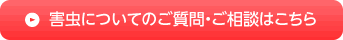 害虫についてのご質問・ご相談はこちら